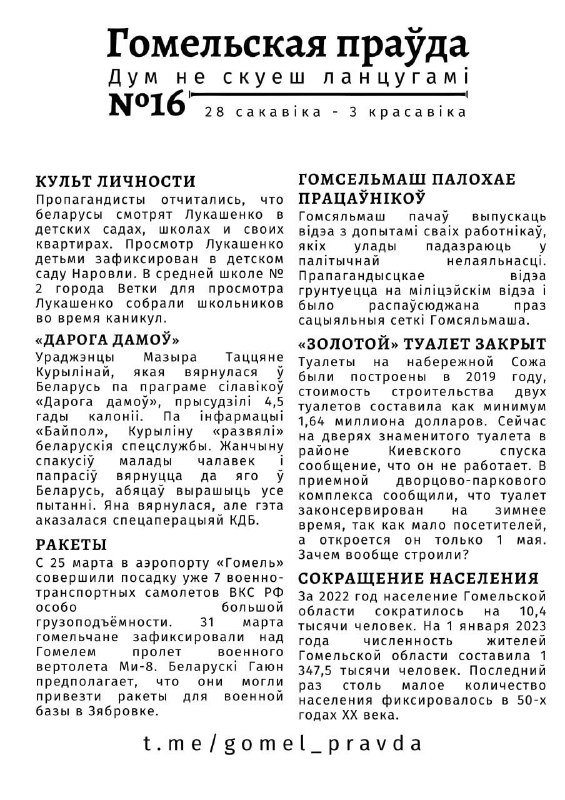 Гомельская праўда
Дум не скуеш ланцугамі
№16 28 сакавіка - 3 красавіка

КУЛЬТ ЛИЧНОСТИ
Пропагандисты отчитались, что беларусы смотрят Лукашенко в детских садах, школах и своих квартирах. Просмотр Лукашенко детьми зафиксирован в детском саду Наровли. В средней школе № 2 города Ветки для просмотра Лукашенко собрали школьников во время каникул.

«ДАРОГА ДАМОЎ»
Ураджэнцы Мазыра Таццяне Курылінай, якая вярнулася ў Беларусь па праграме сілавікоў «Дарога дамоў», прысудзілі 4,5 гады калоніі. Па інфармацыі «Байпол», Курыліну «развялі» беларускія спецслужбы. Жанчыну спакусіў малады чалавек і папрасіў вярнуцца да яго ў Беларусь, абяцаў вырашыць усе пытанні. Яна вярнулася, але гэта аказалася спецаперацыяй КДБ.

РАКЕТЫ
С 25 марта в аэропорту «Гомель» совершили посадку уже 7 военно-транспортных самолетов ВКС РФ особо большой грузоподъёмности. 31 марта гомельчане зафиксировали над Гомелем пролет военного вертолета Ми-8. Беларускі Гаюн предполагает, что они могли привезти ракеты для военной базы в Зябровке.

ГОМСЕЛЬМАШ ПАЛОХАЕ ПРАЦАЎНІКОЎ
Гомсяльмаш пачаў выпускаць відэа з допытамі сваіх работнікаў, якіх улады падазраюць у палітычнай нелаяльнасці. Прапагандысцкае відэа грунтуецца на міліцэйскім відэа і было распаўсюджана праз сацыяльныя сеткі Гомсяльмаша.

«ЗОЛОТОЙ» ТУАЛЕТ ЗАКРЫТ
Туалеты на набережной Сожа были построены в 2019 году, стоимость строительства двух туалетов составила как минимум 1,64 миллиона долларов. Сейчас на дверях знаменитого туалета в районе Киевского спуска сообщение, что он не работает. В приемной дворцово-паркового комплекса сообщили, что туалет законсервирован на зимнее время, так как мало посетителей, а откроется он только 1 мая. Зачем вообще строили?

СОКРАЩЕНИЕ НАСЕЛЕНИЯ
За 2022 год население Гомельской области сократилось на 10,4 тысячи человек. На 1 января 2023 года численность жителей Гомельской области составила 1 347,5 тысячи человек. Последний раз столь малое количество населения фиксировалось в 50-х годах XX века.

t.me/gomel_pravda